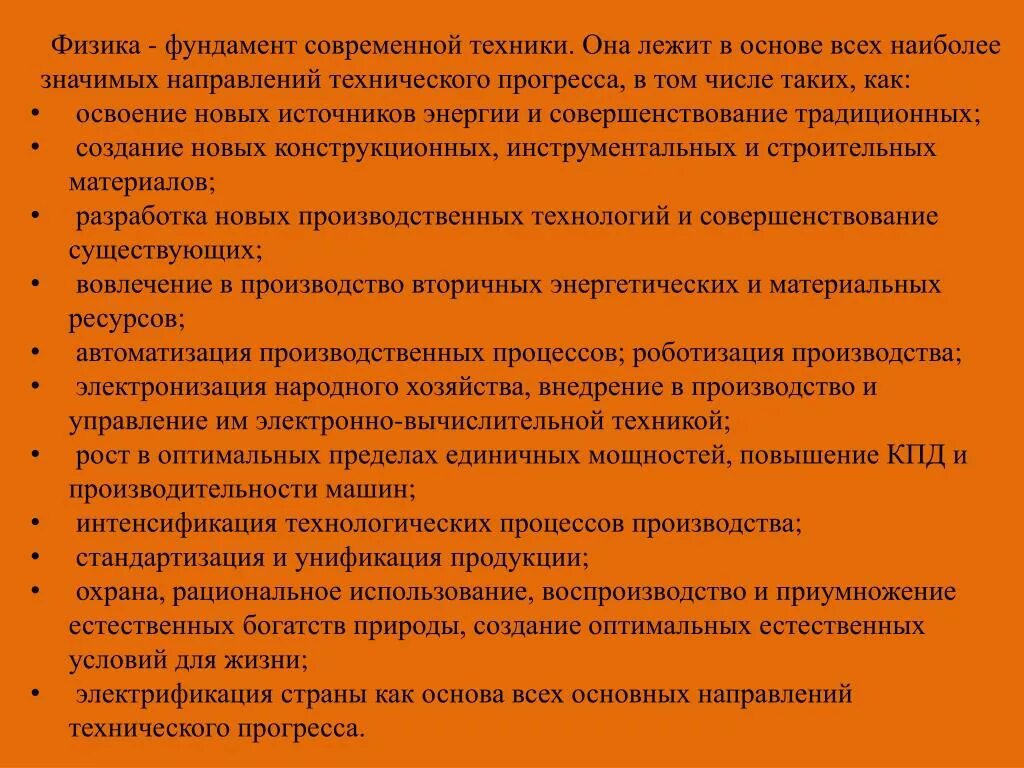 Физика - фундамент современной техники. Она лежит в основе всех наиболее значимых направлений технического прогресса, в том числе таких, как:

• освоение новых источников энергии и совершенствование традиционных;
• создание новых конструкционных, инструментальных и строительных материалов;
• разработка новых производственных технологий и совершенствование существующих;
• вовлечение в производство вторичных энергетических и материальных ресурсов;
• автоматизация производственных процессов; роботизация производства;
• электронизация народного хозяйства, внедрение в производство и управление им электронно-вычислительной техникой;
• рост в оптимальных пределах единичных мощностей, повышение КПД и производительности машин;
• интенсификация технологических процессов производства;
• стандартизация и унификация продукции;
• охрана, рациональное использование, воспроизводство и приумножение естественных богатств природы, создание оптимальных естественных условий для жизни;
• электрификация страны как основа всех основных направлений технического прогресса.